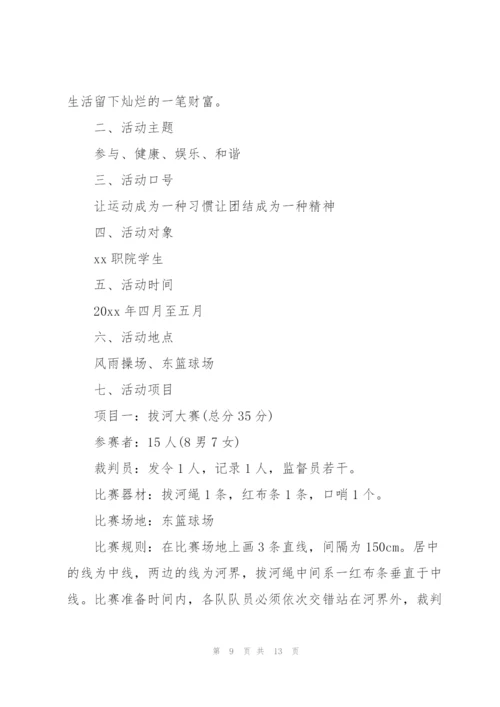 生活留下灿烂的一笔财富。

二、活动主题

参与、健康、娱乐、和谐

三、活动口号

让运动成为一种习惯让团结成为一种精神

四、活动对象

xx 职院学生

五、活动时间

20xx 年四月至五月

六、活动地点

风雨操场、东篮球场

七、活动项目

项目一：拔河大赛(总分 35 分)

参赛者：15 人(8 男 7 女)

裁判员：发令 1 人，记录 1 人，监督员若干。

比赛器材：拔河绳 1 条，红布条 1 条，口哨 1 个。

比赛场地：东篮球场

比赛规则：在比赛场地上画 3 条直线，间隔为 150cm。居中的线为中线，两边的线为河界，拔河绳中间系一红布条垂直于中线。比赛准备时间内，各队队员必须依次交错站在河界外，裁判

第 9 页 共 13 页